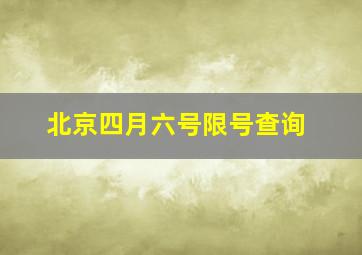 北京四月六号限号查询